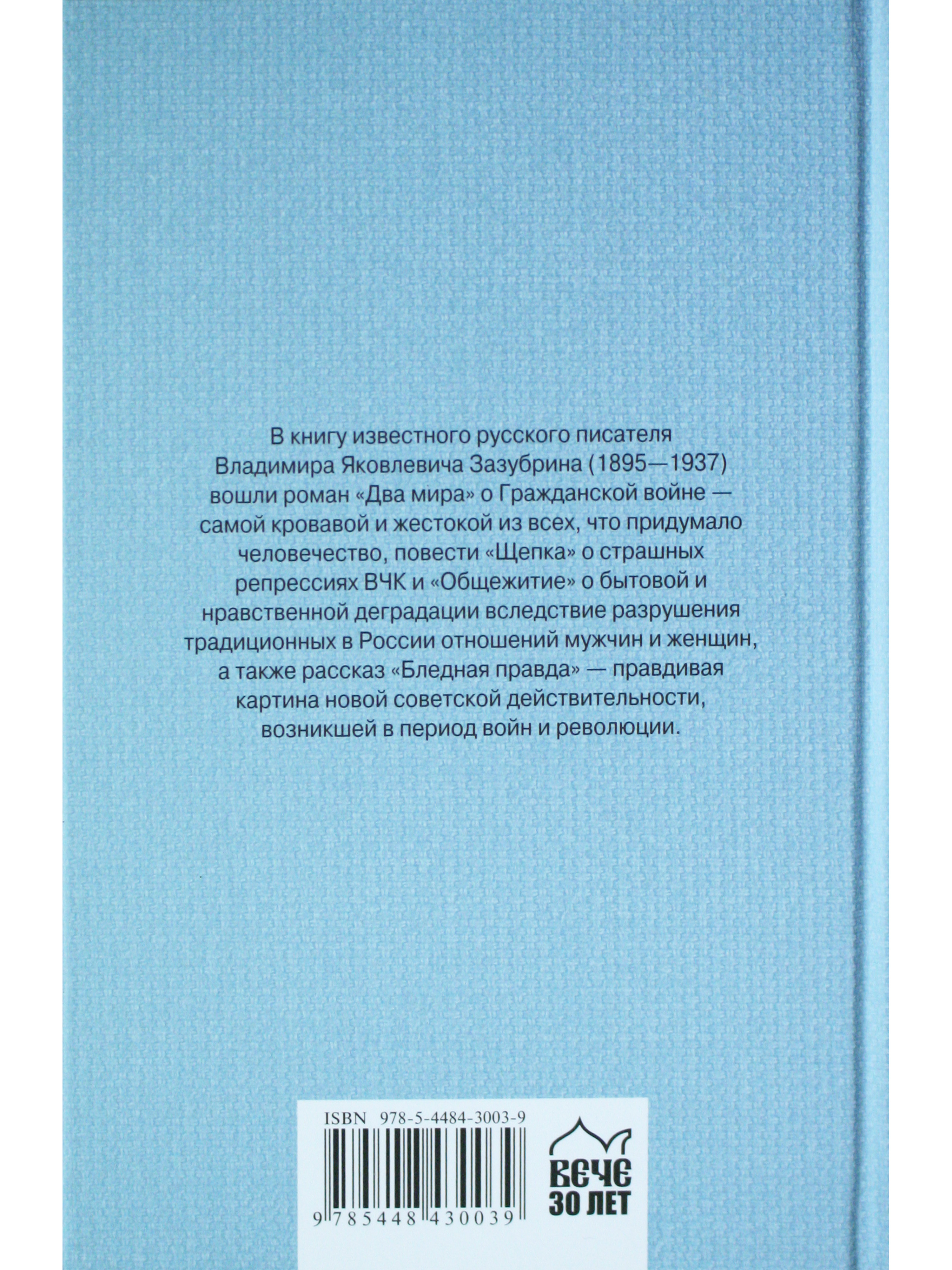 В книгу известного русского писателя Владимира Яковлевича Зазубрина (1895—1937) вошли роман «Два мира» о Гражданской войне — самой кровавой и жестокой из всех, что придумало человечество, повести «Щепка» о страшных репрессиях ВЧК и «Общежитие» о бытовой и нравственной деградации вследствие разрушения традиционных в России отношений мужчин и женщин, а также рассказ «Бледная правда» — правдивая картина новой советской действительности, возникшей в период войн и революции.

ISBN 978-5-4484-3003-9

9 785448 430039

ВЕЧЕ
30 ЛЕТ